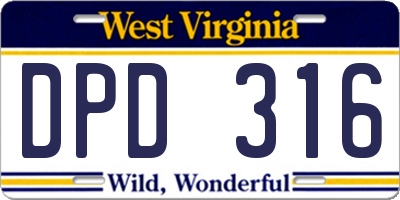 West Virginia

DPD 316

Wild, Wonderful